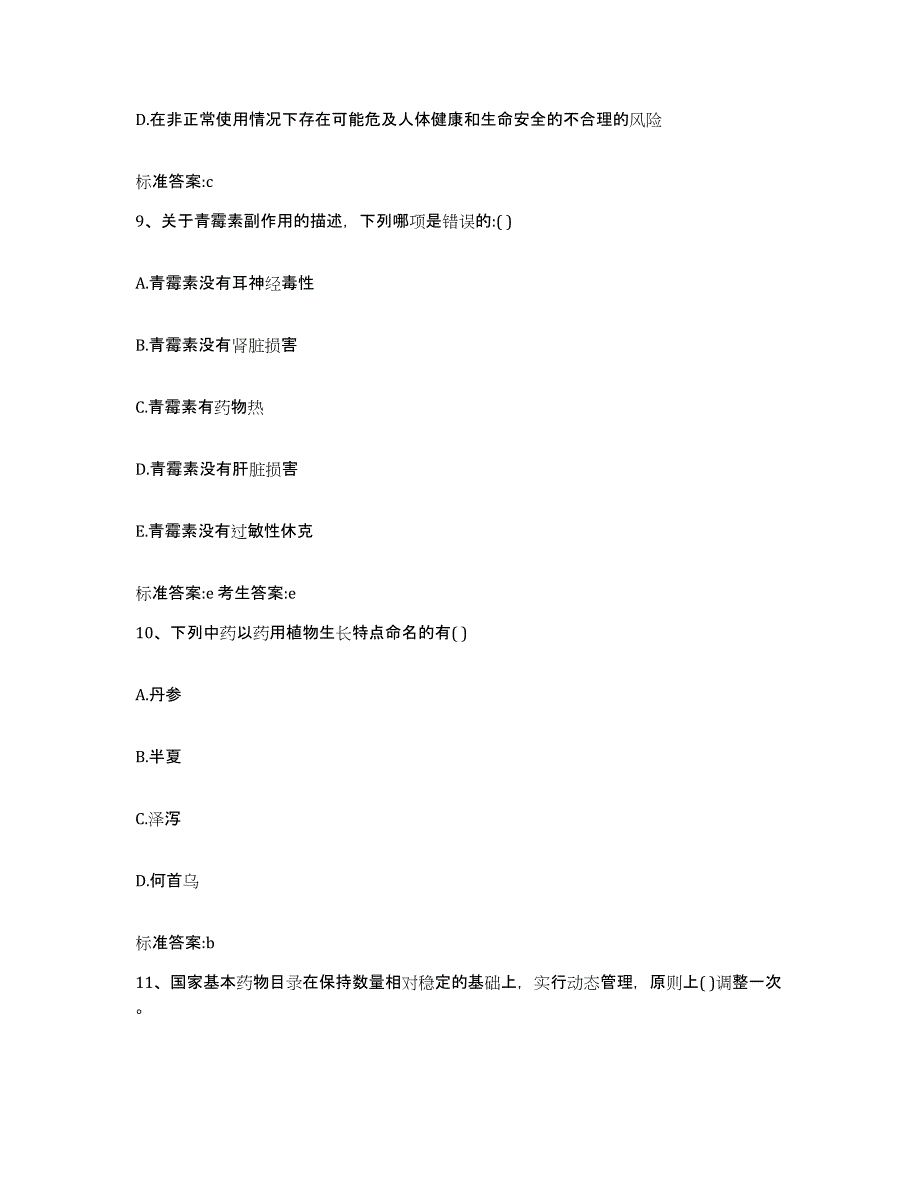 D.在非正常使用情况下存在可能危及人体健康和生命安全的不合理的风险

标准答案:c

9、关于青霉素副作用的描述，下列哪项是错误的:( )

A.青霉素没有耳神经毒性

B.青霉素没有肾脏损害

C.青霉素有药物热

D.青霉素没有肝脏损害

E.青霉素没有过敏性休克

标准答案:e 考生答案:e

10、下列中药以药用植物生长特点命名的有( )

A.丹参

B.半夏

C.泽泻

D.何首乌

标准答案:b

11、国家基本药物目录在保持数量相对稳定的基础上，实行动态管理，原则上( )调整一次。